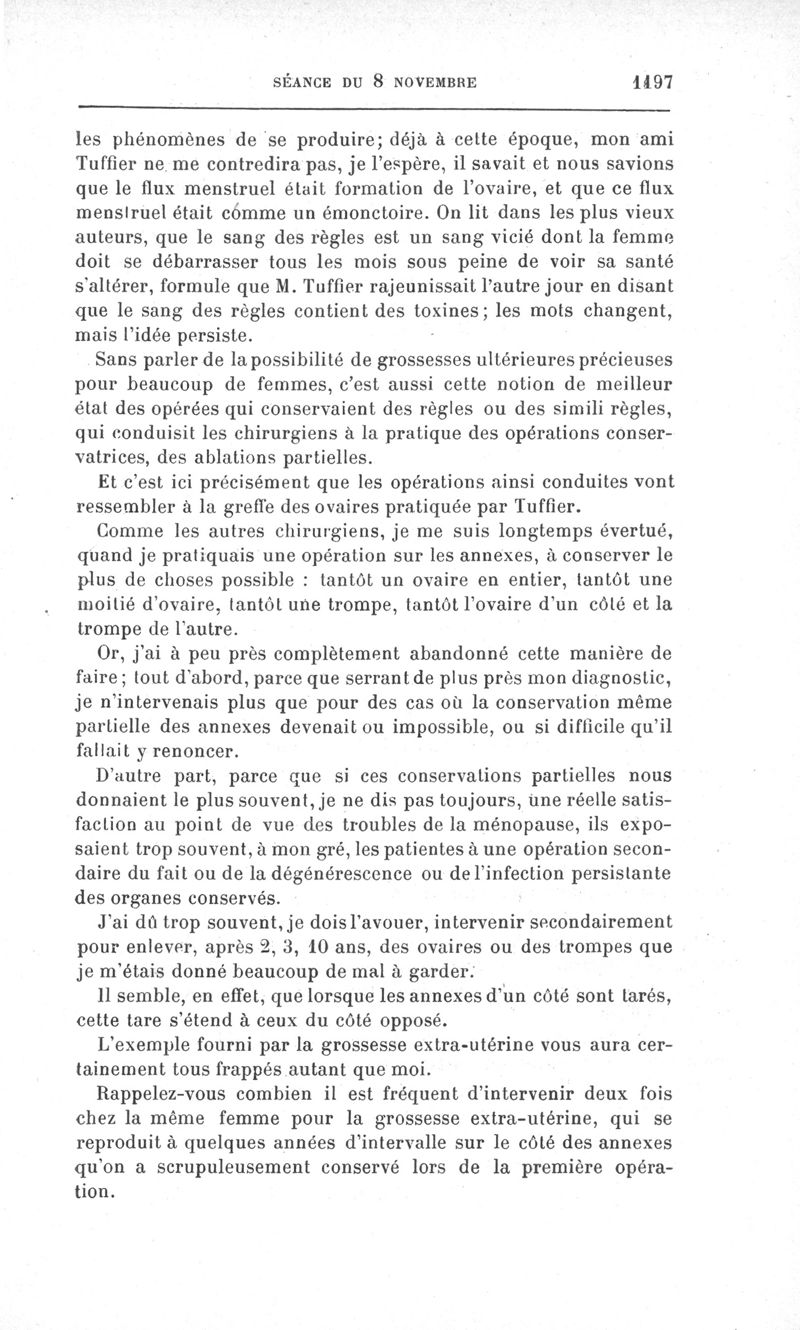 SÉANCE DU 8 NOVEMBRE 1197

les phénomènes de se produire; déjà à cette époque, mon ami Tuffier ne me contredira pas, je l'espère, il savait et nous savions que le flux menstruel était formation de l'ovaire, et que ce flux menstruel était comme un émonctoire. On lit dans les plus vieux auteurs, que le sang des règles est un sang vicié dont la femme doit se débarrasser tous les mois sous peine de voir sa santé s'altérer, formule que M. Tuffier rajeunissait l'autre jour en disant que le sang des règles contient des toxines; les mots changent, mais l'idée persiste.

Sans parler de la possibilité de grossesses ultérieures précieuses pour beaucoup de femmes, c'est aussi cette notion de meilleur état des opérées qui conservaient des règles ou des simili règles, qui conduisit les chirurgiens à la pratique des opérations conservatrices, des ablations partielles.

Et c'est ici précisément que les opérations ainsi conduites vont ressembler à la greffe des ovaires pratiquée par Tuffier.

Comme les autres chirurgiens, je me suis longtemps évertué, quand je pratiquais une opération sur les annexes, à conserver le plus de choses possible : tantôt un ovaire en entier, tantôt une moitié d'ovaire, tantôt une trompe, tantôt l'ovaire d'un côté et la trompe de l'autre.

Or, j'ai à peu près complètement abandonné cette manière de faire; tout d'abord, parce que serrant de plus près mon diagnostic, je n'intervenais plus que pour des cas où la conservation même partielle des annexes devenait ou impossible, ou si difficile qu'il fallait y renoncer.

D'autre part, parce que si ces conservations partielles nous donnaient le plus souvent, je ne dis pas toujours, une réelle satisfaction au point de vue des troubles de la ménopause, ils exposaient trop souvent, à mon gré, les patientes à une opération secondaire du fait ou de la dégénérescence ou de l'infection persistante des organes conservés.

J'ai dû trop souvent, je dois l'avouer, intervenir secondairement pour enlever, après 2, 3, 10 ans, des ovaires ou des trompes que je m'étais donné beaucoup de mal à garder.

Il semble, en effet, que lorsque les annexes d'un côté sont tarés, cette tare s'étend à ceux du côté opposé.

L'exemple fourni par la grossesse extra-utérine vous aura certainement tous frappés autant que moi.

Rappelez-vous combien il est fréquent d'intervenir deux fois chez la même femme pour la grossesse extra-utérine, qui se reproduit à quelques années d'intervalle sur le côté des annexes qu'on a scrupuleusement conservé lors de la première opération.